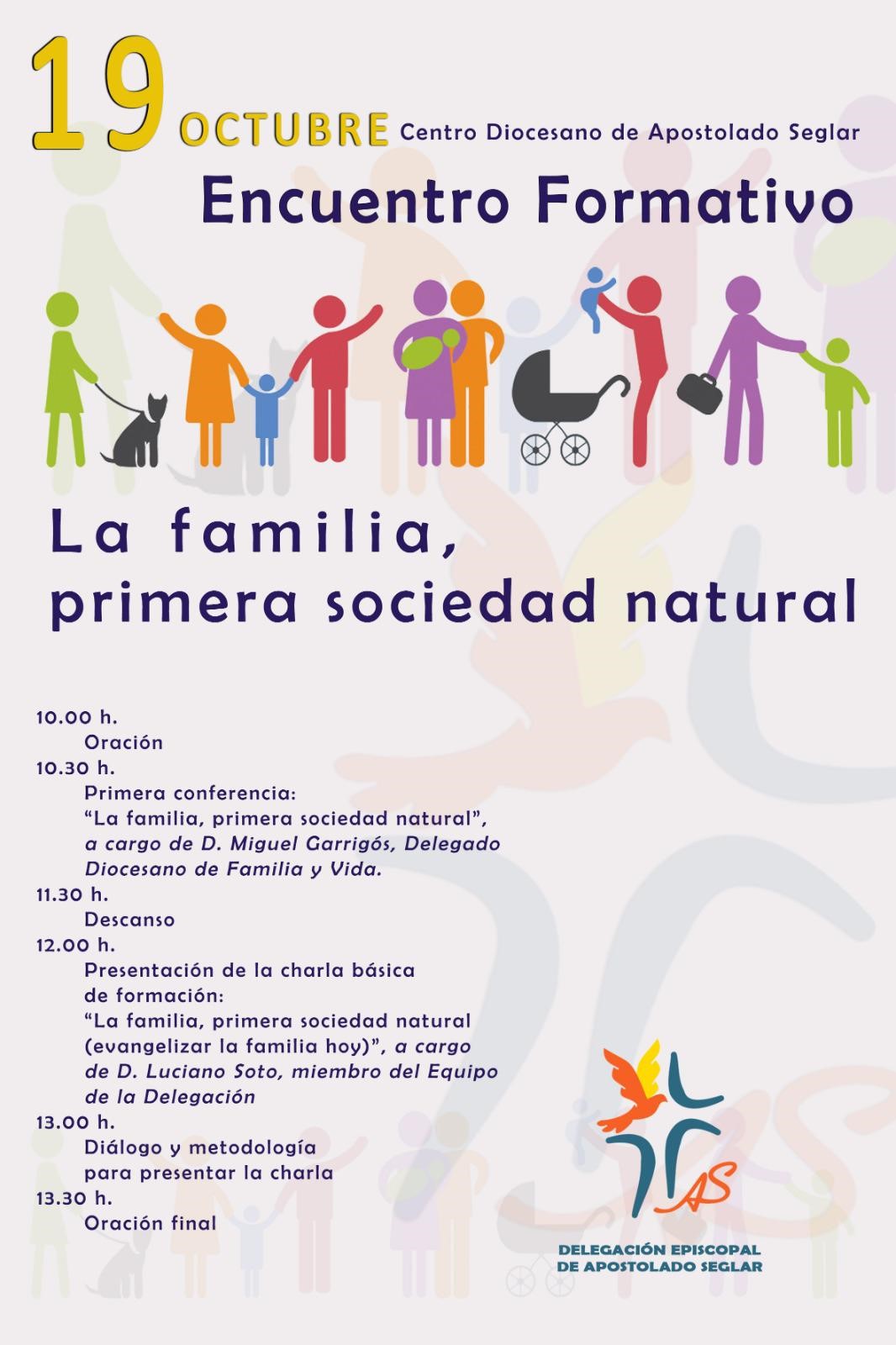 19 OCTUBRE Centro Diocesano de Apostolado Seglar

Encuentro Formativo

La familia,
primera sociedad natural

10.00 h.
Oración
10.30 h.
Primera conferencia:
“La familia, primera sociedad natural”, a cargo de D. Miguel Garrigós, Delegado Diocesano de Familia y Vida.
11.30 h.
Descanso
12.00 h.
Presentación de la charla básica de formación:
“La familia, primera sociedad natural (evangelizar la familia hoy)”, a cargo de D. Luciano Soto, miembro del Equipo de la Delegación
13.00 h.
Diálogo y metodología para presentar la charla
13.30 h.
Oración final

AS
DELEGACIÓN EPISCOPAL
DE APOSTOLADO SEGLAR